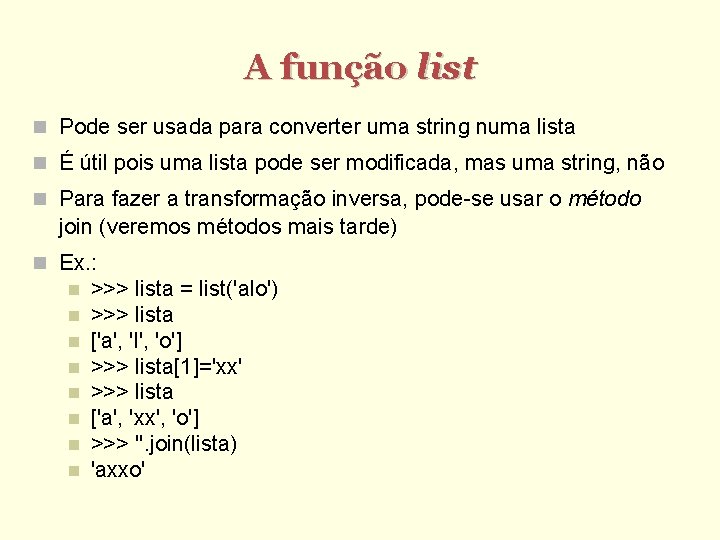 A função list

Pode ser usada para converter uma string numa lista

É útil pois uma lista pode ser modificada, mas uma string, não

Para fazer a transformação inversa, pode-se usar o método join (veremos métodos mais tarde)

Ex.:

>>> lista = list('alo')

>>> lista

['a', 'l', 'o']

>>> lista[1]='xx'

>>> lista

['a', 'xx', 'o']

>>> ''.join(lista)

'axxo'